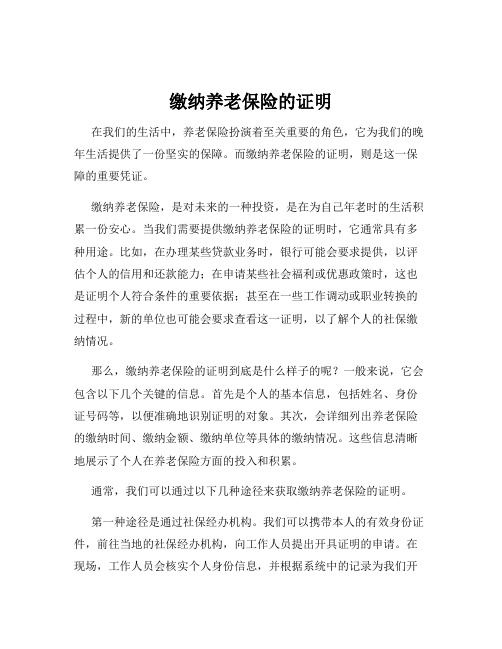 缴纳养老保险的证明

在我们的生活中，养老保险扮演着至关重要的角色，它为我们的晚年生活提供了一份坚实的保障。而缴纳养老保险的证明，则是这一保障的重要凭证。

缴纳养老保险，是对未来的一种投资，是在为自己年老时的生活积累一份安心。当我们需要提供缴纳养老保险的证明时，它通常具有多种用途。比如，在办理某些贷款业务时，银行可能会要求提供，以评估个人的信用和还款能力；在申请某些社会福利或优惠政策时，这也是证明个人符合条件的重要依据；甚至在一些工作调动或职业转换的过程中，新的单位也可能会要求查看这一证明，以了解个人的社保缴纳情况。

那么，缴纳养老保险的证明到底是什么样子的呢？一般来说，它会包含以下几个关键的信息。首先是个人的基本信息，包括姓名、身份证号码等，以便准确地识别证明的对象。其次，会详细列出养老保险的缴纳时间、缴纳金额、缴纳单位等具体的缴纳情况。这些信息清晰地展示了个人在养老保险方面的投入和积累。

通常，我们可以通过以下几种途径来获取缴纳养老保险的证明。

第一种途径是通过社保经办机构。我们可以携带本人的有效身份证件，前往当地的社保经办机构，向工作人员提出开具证明的申请。在现场，工作人员会核实个人身份信息，并根据系统中的记录为我们开